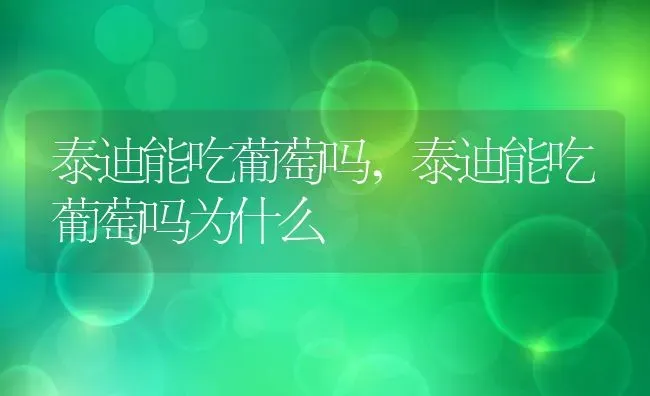 泰迪能吃葡萄吗，泰迪能吃葡萄吗为什么